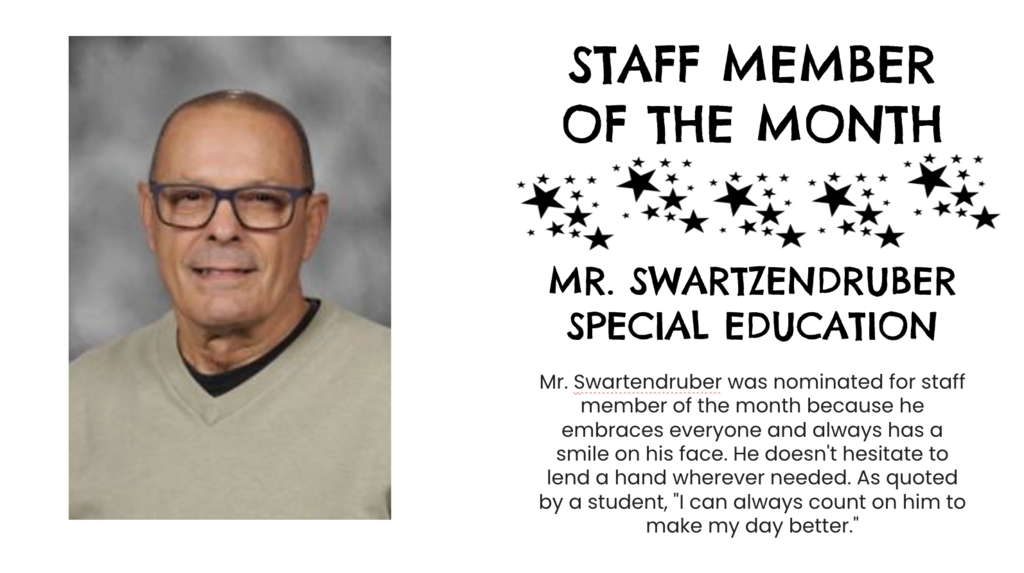 STAFF MEMBER OF THE MONTH

MR. SWARTZENDRUBER
SPECIAL EDUCATION

Mr. Swartendruber was nominated for staff member of the month because he embraces everyone and always has a smile on his face. He doesn't hesitate to lend a hand wherever needed. As quoted by a student, "I can always count on him to make my day better."